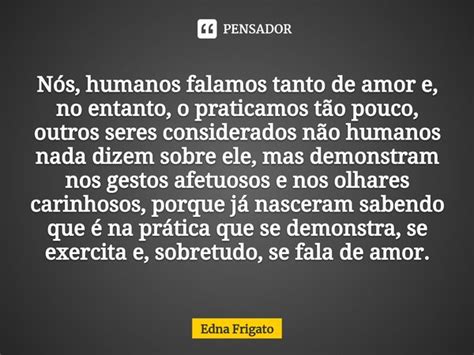 PENSADOR

Nós, humanos falamos tanto de amor e, no entanto, o praticamos tão pouco, outros seres considerados não humanos nada dizem sobre ele, mas demonstram nos gestos afetuosos e nos olhares carinhosos, porque já nasceram sabendo que é na prática que se demonstra, se exercita e, sobretudo, se fala de amor.

Edna Frigato